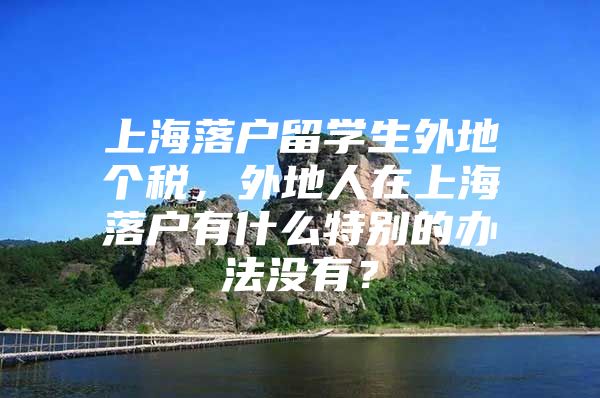 上海落户留学生外地个税，外地人在上海落户有什么特别的办法没有？